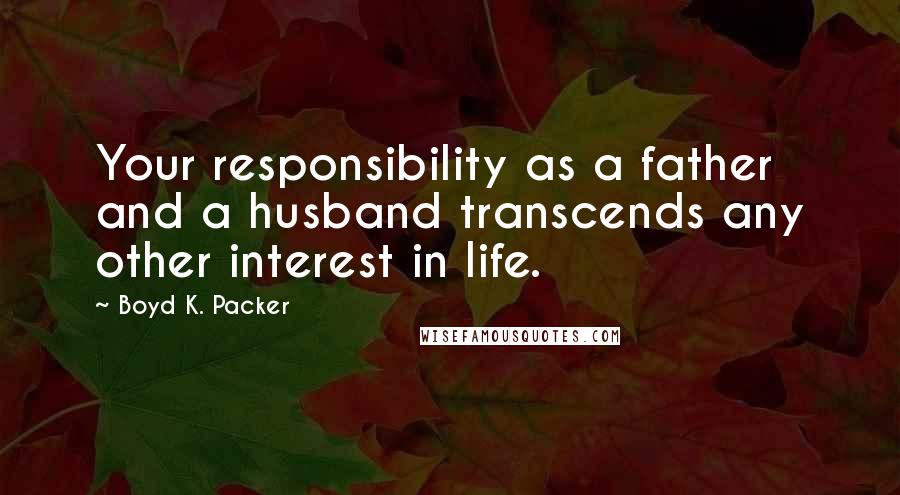 Your responsibility as a father and a husband transcends any other interest in life.

~ Boyd K. Packer

WISEFAMOUSQUOTES.COM